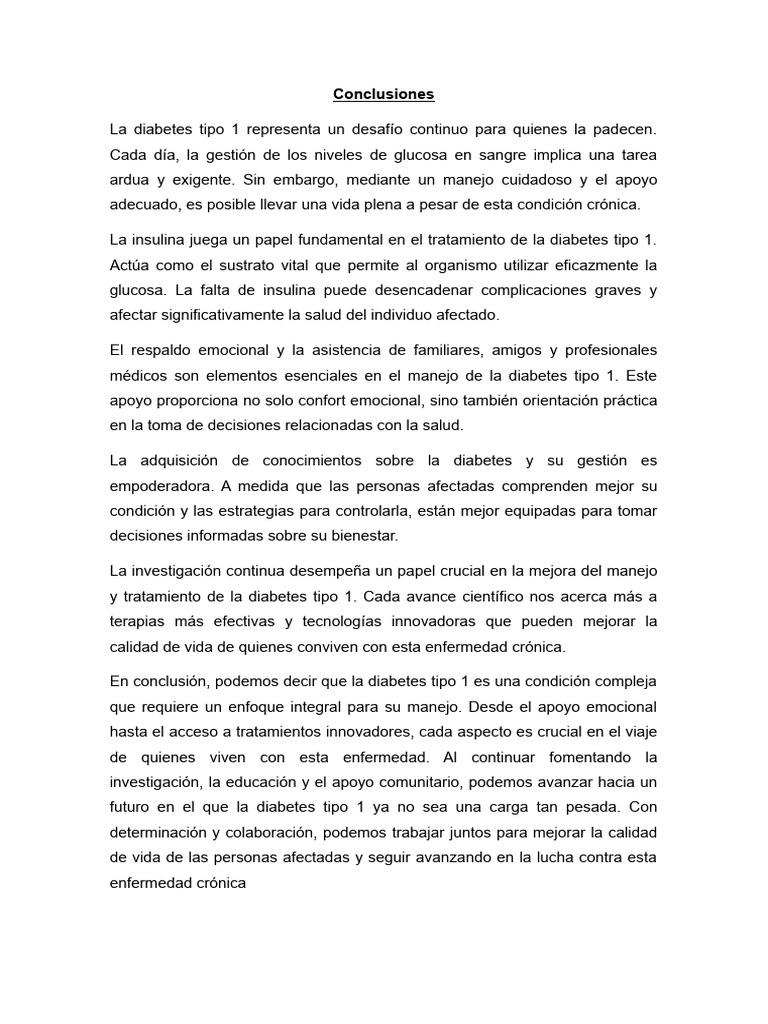 Conclusiones

La diabetes tipo 1 representa un desafío continuo para quienes la padecen. Cada día, la gestión de los niveles de glucosa en sangre implica una tarea ardua y exigente. Sin embargo, mediante un manejo cuidadoso y el apoyo adecuado, es posible llevar una vida plena a pesar de esta condición crónica.

La insulina juega un papel fundamental en el tratamiento de la diabetes tipo 1. Actúa como el sustrato vital que permite al organismo utilizar eficazmente la glucosa. La falta de insulina puede desencadenar complicaciones graves y afectar significativamente la salud del individuo afectado.

El respaldo emocional y la asistencia de familiares, amigos y profesionales médicos son elementos esenciales en el manejo de la diabetes tipo 1. Este apoyo proporciona no solo confort emocional, sino también orientación práctica en la toma de decisiones relacionadas con la salud.

La adquisición de conocimientos sobre la diabetes y su gestión es empoderadora. A medida que las personas afectadas comprenden mejor su condición y las estrategias para controlarla, están mejor equipadas para tomar decisiones informadas sobre su bienestar.

La investigación continua desempeña un papel crucial en la mejora del manejo y tratamiento de la diabetes tipo 1. Cada avance científico nos acerca más a terapias más efectivas y tecnologías innovadoras que pueden mejorar la calidad de vida de quienes conviven con esta enfermedad crónica.

En conclusión, podemos decir que la diabetes tipo 1 es una condición compleja que requiere un enfoque integral para su manejo. Desde el apoyo emocional hasta el acceso a tratamientos innovadores, cada aspecto es crucial en el viaje de quienes viven con esta enfermedad. Al continuar fomentando la investigación, la educación y el apoyo comunitario, podemos avanzar hacia un futuro en el que la diabetes tipo 1 ya no sea una carga tan pesada. Con determinación y colaboración, podemos trabajar juntos para mejorar la calidad de vida de las personas afectadas y seguir avanzando en la lucha contra esta enfermedad crónica